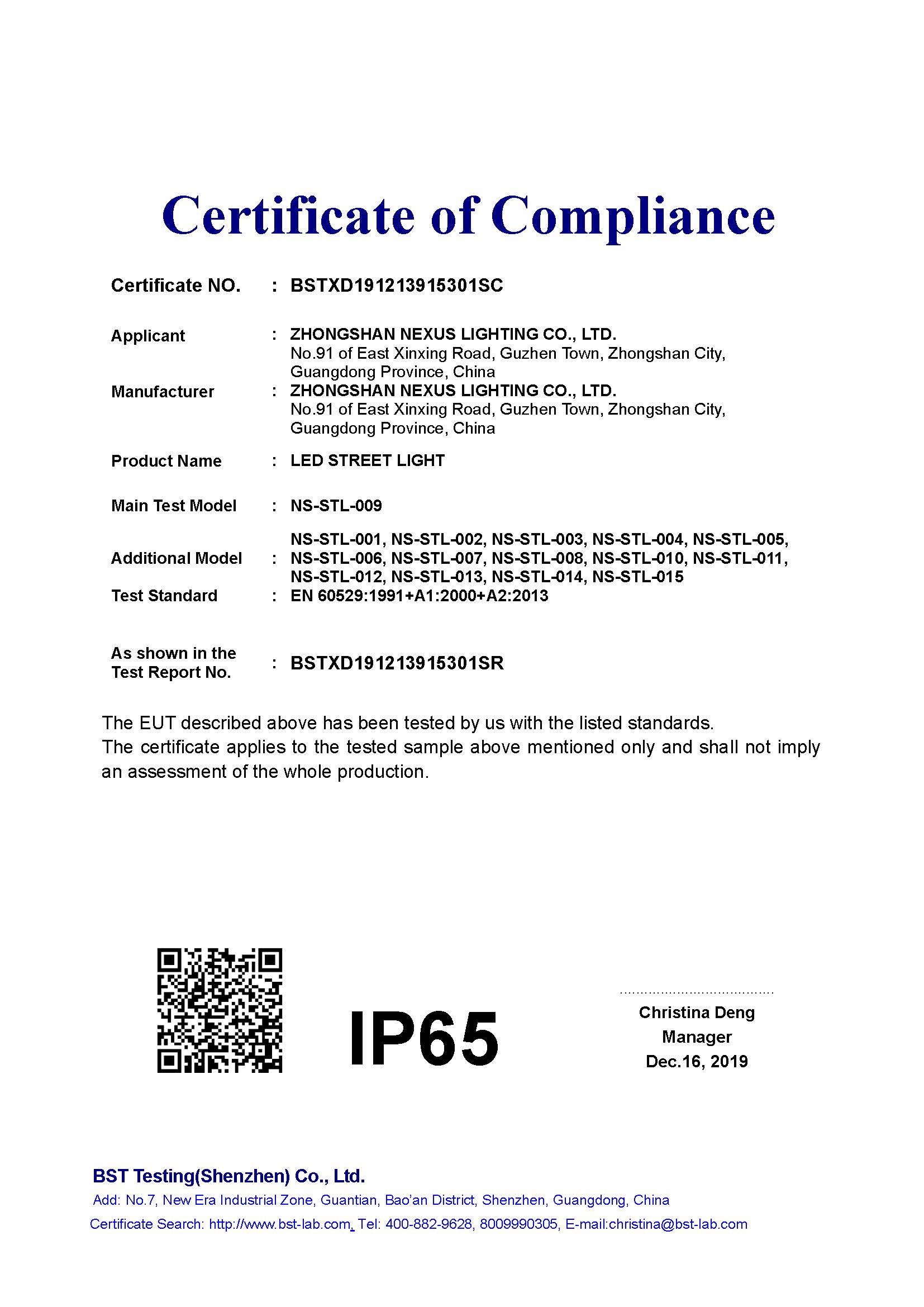 Certificate of Compliance

Certificate NO. : BSTXD191213915301SC

Applicant : ZHONGSHAN NEXUS LIGHTING CO., LTD.
No.91 of East Xinxing Road, Guzhen Town, Zhongshan City, Guangdong Province, China

Manufacturer : ZHONGSHAN NEXUS LIGHTING CO., LTD.
No.91 of East Xinxing Road, Guzhen Town, Zhongshan City, Guangdong Province, China

Product Name : LED STREET LIGHT

Main Test Model : NS-STL-009

Additional Model : NS-STL-001, NS-STL-002, NS-STL-003, NS-STL-004, NS-STL-005, NS-STL-006, NS-STL-007, NS-STL-008, NS-STL-010, NS-STL-011, NS-STL-012, NS-STL-013, NS-STL-014, NS-STL-015

Test Standard : EN 60529:1991+A1:2000+A2:2013

As shown in the Test Report No. : BSTXD191213915301SR

The EUT described above has been tested by us with the listed standards.
The certificate applies to the tested sample above mentioned only and shall not imply an assessment of the whole production.

IP65

Christina Deng
Manager
Dec.16, 2019

BST Testing(Shenzhen) Co., Ltd.
Add: No.7, New Era Industrial Zone, Guantian, Bao'an District, Shenzhen, Guangdong, China
Certificate Search: http://www.bst-lab.com, Tel: 400-882-9628, 8009990305, E-mail:christina@bst-lab.com